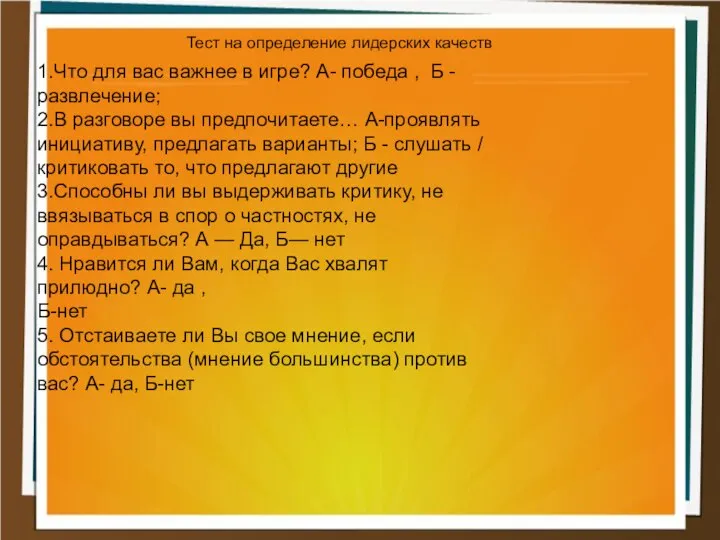 Тест на определение лидерских качеств

1.Что для вас важнее в игре? А- победа , Б - развлечение;
2.В разговоре вы предпочитаете… А-проявлять инициативу, предлагать варианты; Б - слушать / критиковать то, что предлагают другие
3.Способны ли вы выдерживать критику, не ввязываться в спор о частностях, не оправдываться? А — Да, Б— нет
4. Нравится ли Вам, когда Вас хвалят прилюдно? А- да ,
Б-нет
5. Отстаиваете ли Вы свое мнение, если обстоятельства (мнение большинства) против вас? А- да, Б-нет